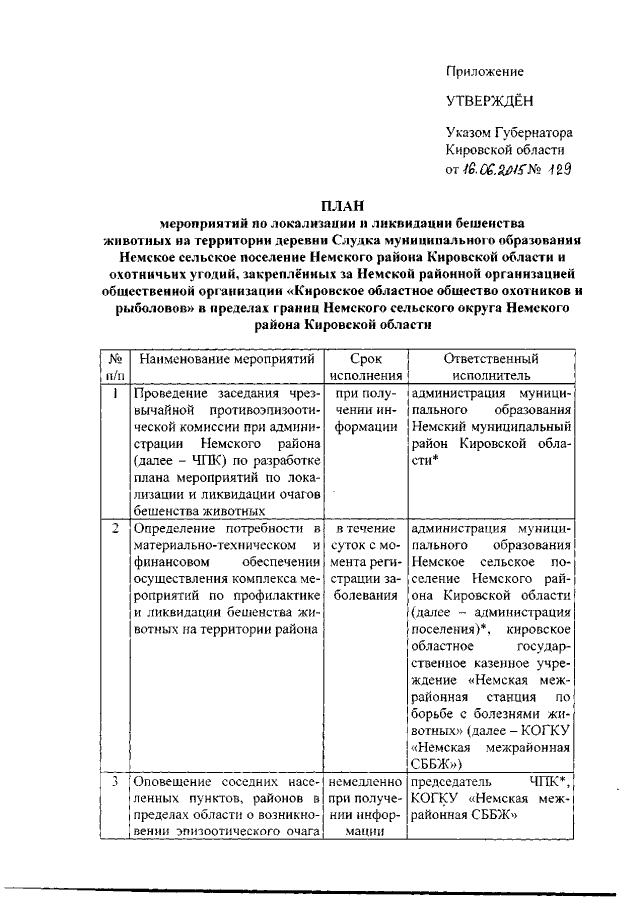 Приложение

УТВЕРЖДЁН

Указом Губернатора Кировской области от 16.06.2015 № 129

ПЛАН
мероприятий по локализации и ликвидации бешенства животных на территории деревни Слудка муниципального образования Немское сельское поселение Немского района Кировской области и охотничьих угодий, закреплённых за Немской районной организацией общественной организации «Кировское областное общество охотников и рыболовов» в пределах границ Немского сельского округа Немского района Кировской области

| № п/п | Наименование мероприятий | Срок исполнения | Ответственный исполнитель |
|---|---|---|---|
| 1 | Проведение заседания чрезвычайной противоэпизоотической комиссии при администрации Немского района (далее – ЧПК) по разработке плана мероприятий по локализации и ликвидации очагов бешенства животных | при получении информации | администрация муниципального образования Немский муниципальный район Кировской области* |
| 2 | Определение потребности в материально-техническом и финансовом обеспечении осуществления комплекса мероприятий по профилактике и ликвидации бешенства животных на территории района | в течение суток с момента регистрации заболевания | администрация муниципального образования Немское сельское поселение Немского района Кировской области (далее – администрация поселения)*, кировское областное государственное казенное учреждение «Немская межрайонная станция по борьбе с болезнями животных» (далее – КОГКУ «Немская межрайонная СББЖ») |
| 3 | Оповещение соседних населенных пунктов, районов в пределах области о возникновении эпизоотического очага | немедленно при получении информации | председатель ЧПК*, КОГКУ «Немская межрайонная СББЖ» |